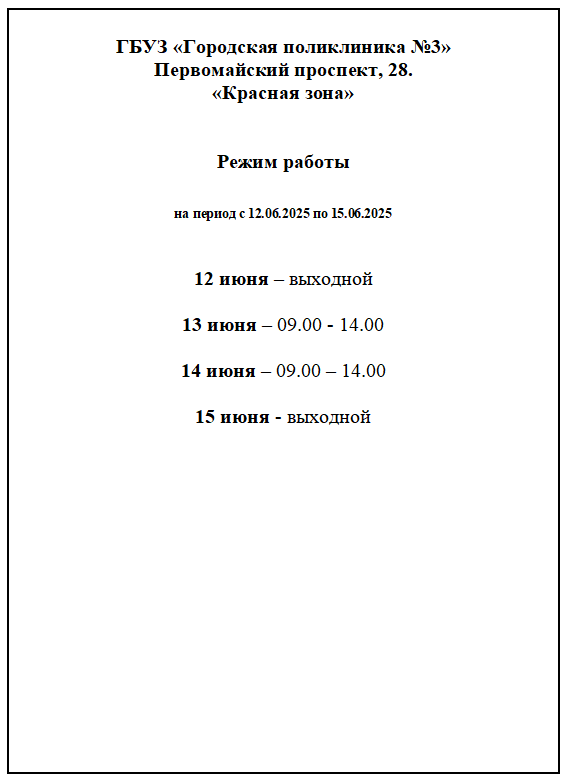 ГБУЗ «Городская поликлиника №3»
Первомайский проспект, 28.
«Красная зона»

Режим работы

на период с 12.06.2025 по 15.06.2025

12 июня – выходной

13 июня – 09.00 - 14.00

14 июня – 09.00 – 14.00

15 июня - выходной